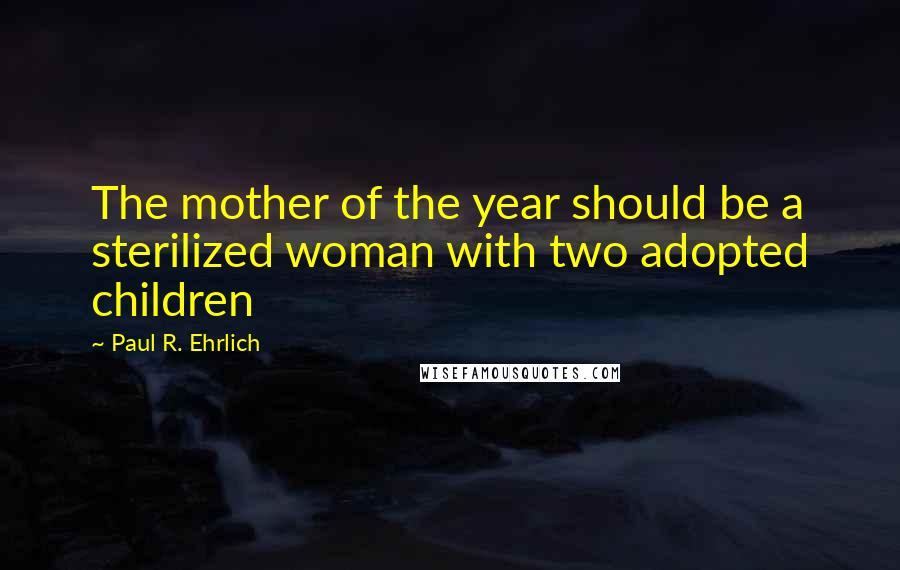 The mother of the year should be a sterilized woman with two adopted children

~ Paul R. Ehrlich

WISEFAMOUSQUOTES.COM